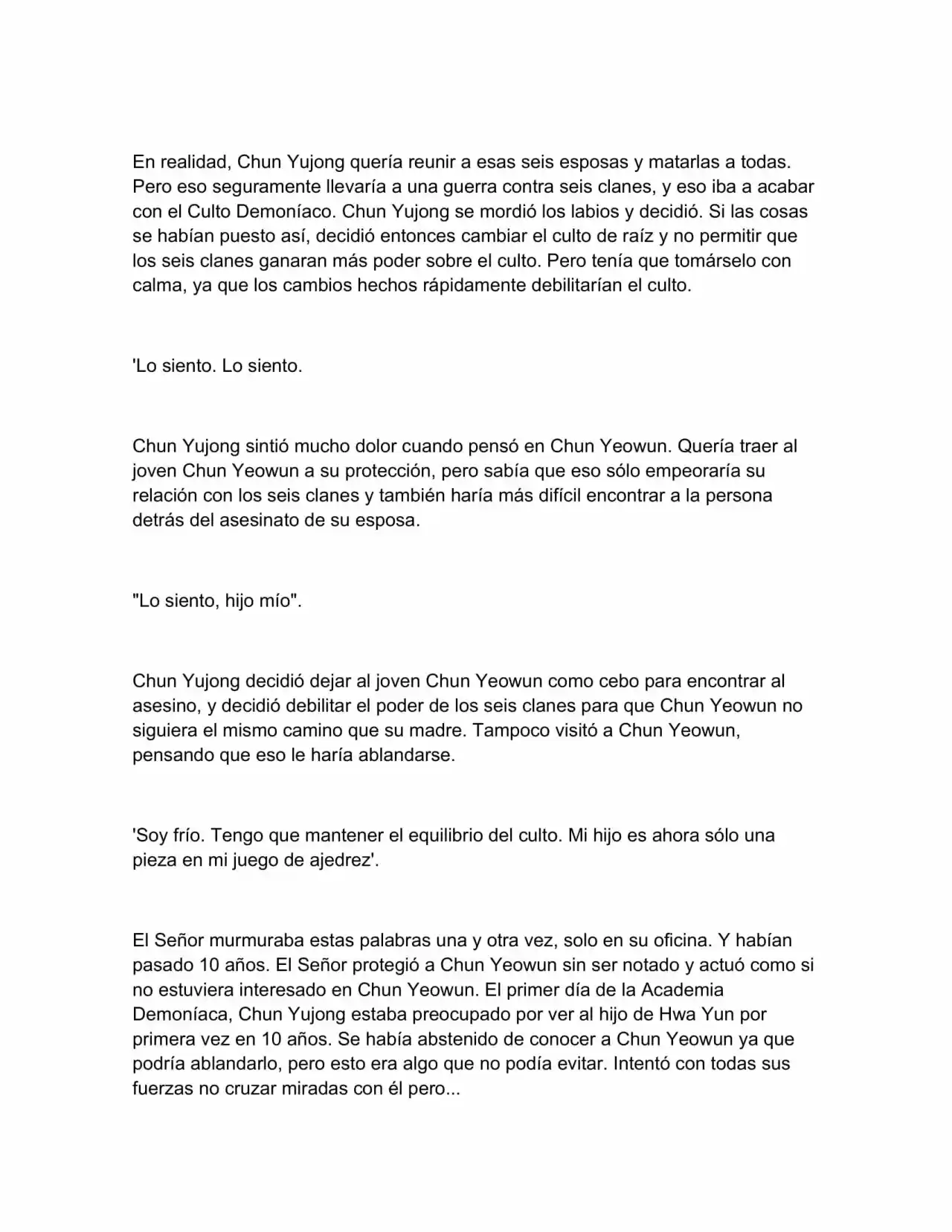 En realidad, Chun Yujong quería reunir a esas seis esposas y matarlas a todas. Pero eso seguramente llevaría a una guerra contra seis clanes, y eso iba a acabar con el Culto Demoníaco. Chun Yujong se mordió los labios y decidió. Si las cosas se habían puesto así, decidió entonces cambiar el culto de raíz y no permitir que los seis clanes ganaran más poder sobre el culto. Pero tenía que tomárselo con calma, ya que los cambios hechos rápidamente debilitarían el culto.

'Lo siento. Lo siento.

Chun Yujong sintió mucho dolor cuando pensó en Chun Yeowun. Quería traer al joven Chun Yeowun a su protección, pero sabía que eso sólo empeoraría su relación con los seis clanes y también haría más difícil encontrar a la persona detrás del asesinato de su esposa.

"Lo siento, hijo mío".

Chun Yujong decidió dejar al joven Chun Yeowun como cebo para encontrar al asesino, y decidió debilitar el poder de los seis clanes para que Chun Yeowun no siguiera el mismo camino que su madre. Tampoco visitó a Chun Yeowun, pensando que eso le haría ablandarse.

'Soy frío. Tengo que mantener el equilibrio del culto. Mi hijo es ahora sólo una pieza en mi juego de ajedrez'.

El Señor murmuraba estas palabras una y otra vez, solo en su oficina. Y habían pasado 10 años. El Señor protegió a Chun Yeowun sin ser notado y actuó como si no estuviera interesado en Chun Yeowun. El primer día de la Academia Demoníaca, Chun Yujong estaba preocupado por ver al hijo de Hwa Yun por primera vez en 10 años. Se había abstenido de conocer a Chun Yeowun ya que podría ablandarlo, pero esto era algo que no podía evitar. Intentó con todas sus fuerzas no cruzar miradas con él pero...